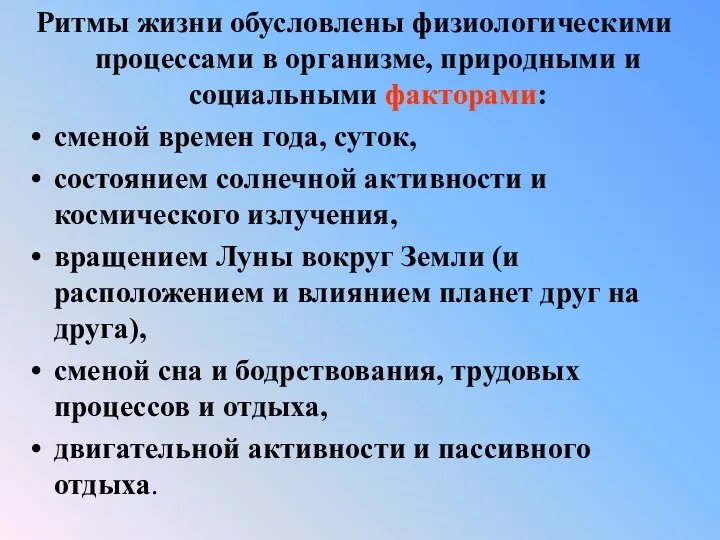 Ритмы жизни обусловлены физиологическими процессами в организме, природными и социальными факторами:

• сменой времен года, суток,
• состоянием солнечной активности и космического излучения,
• вращением Луны вокруг Земли (и расположением и влиянием планет друг на друга),
• сменой сна и бодрствования, трудовых процессов и отдыха,
• двигательной активности и пассивного отдыха.